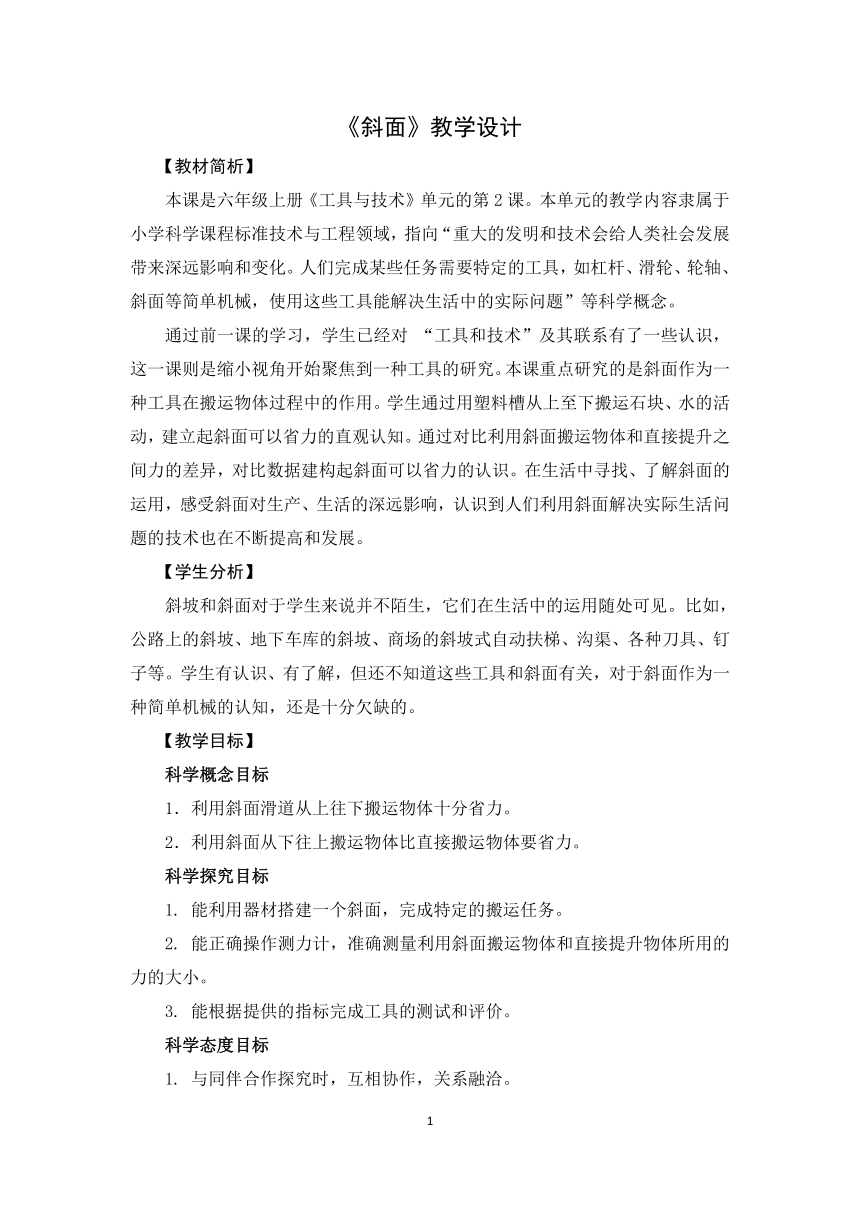 《斜面》教学设计

【教材简析】

本课是六年级上册《工具与技术》单元的第 2 课。本单元的教学内容隶属于小学科学课程标准技术与工程领域，指向“重大的发明和技术会给人类社会发展带来深远影响和变化。人们完成某些任务需要特定的工具，如杠杆、滑轮、轮轴、斜面等简单机械，使用这些工具能解决生活中的实际问题”等科学概念。

通过前一课的学习，学生已经对 “工具和技术”及其联系有了一些认识，这一课则是缩小视角开始聚焦到一种工具的研究。本课重点研究的是斜面作为一种工具在搬运物体过程中的作用。学生通过用塑料槽从上至下搬运石块、水的活动，建立起斜面可以省力的直观认知。通过对比利用斜面搬运物体和直接提升之间力的差异，对比数据建构起斜面可以省力的认识。在生活中寻找、了解斜面的运用，感受斜面对生产、生活的深远影响，认识到人们利用斜面解决实际生活问题的技术也在不断提高和发展。

【学生分析】

斜坡和斜面对于学生来说并不陌生，它们在生活中的运用随处可见。比如，公路上的斜坡、地下车库的斜坡、商场的斜坡式自动扶梯、沟渠、各种刀具、钉子等。学生有认识、有了解，但还不知道这些工具和斜面有关，对于斜面作为一种简单机械的认知，还是十分欠缺的。

【教学目标】

科学概念目标

1．利用斜面滑道从上往下搬运物体十分省力。

2．利用斜面从下往上搬运物体比直接搬运物体要省力。

科学探究目标

1. 能利用器材搭建一个斜面，完成特定的搬运任务。

2. 能正确操作测力计，准确测量利用斜面搬运物体和直接提升物体所用的力的大小。

3. 能根据提供的指标完成工具的测试和评价。

科学态度目标

1. 与同伴合作探究时，互相协作，关系融洽。

1